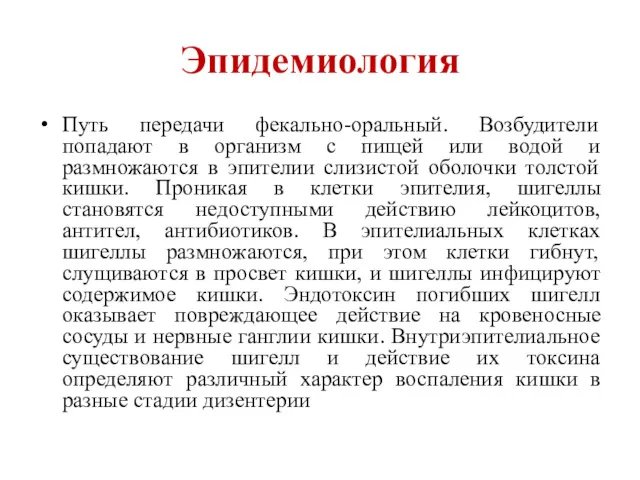 Эпидемиология

• Путь передачи фекально-оральный. Возбудители попадают в организм с пищей или водой и размножаются в эпителии слизистой оболочки толстой кишки. Проникая в клетки эпителия, шигеллы становятся недоступными действию лейкоцитов, антител, антибиотиков. В эпителиальных клетках шигеллы размножаются, при этом клетки гибнут, слущиваются в просвет кишки, и шигеллы инфицируют содержимое кишки. Эндотоксин погибших шигелл оказывает повреждающее действие на кровеносные сосуды и нервные ганглии кишки. Внутриэпителиальное существование шигелл и действие их токсина определяют различный характер воспаления кишки в разные стадии дизентерии